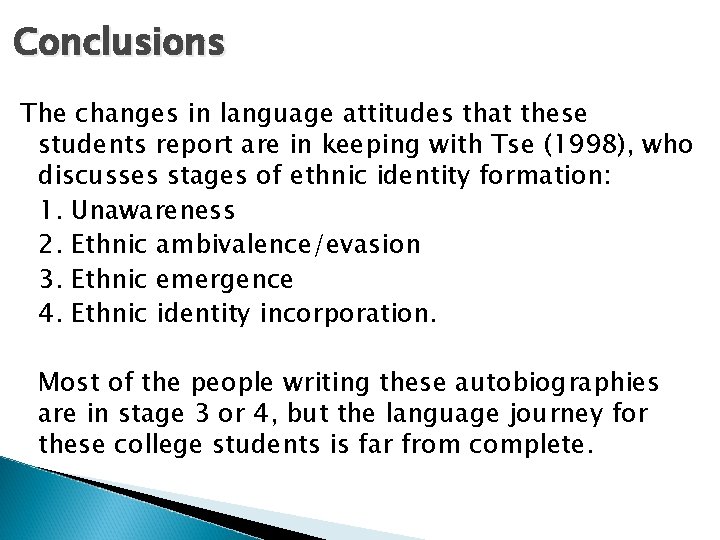 Conclusions

The changes in language attitudes that these students report are in keeping with Tse (1998), who discusses stages of ethnic identity formation:

1. Unawareness
2. Ethnic ambivalence/evasion
3. Ethnic emergence
4. Ethnic identity incorporation.

Most of the people writing these autobiographies are in stage 3 or 4, but the language journey for these college students is far from complete.